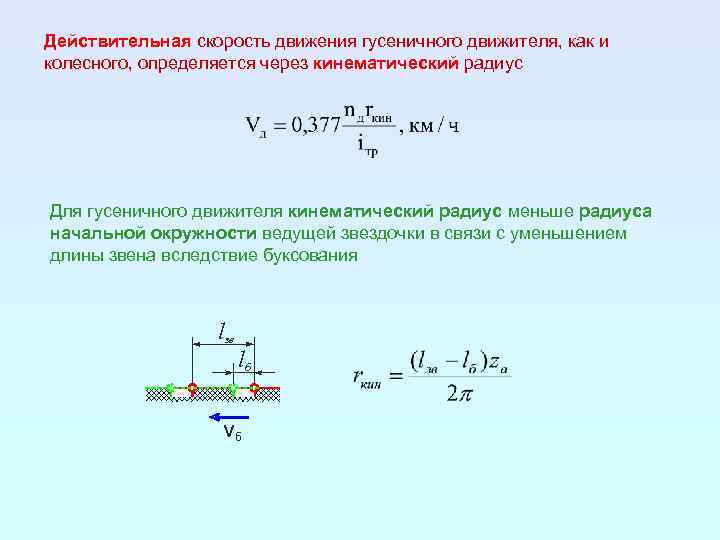 Действительная скорость движения гусеничного движителя, как и колесного, определяется через кинематический радиус

$V_д = 0,377\frac{n_д r_{кин}}{i_{тр}}$, км / ч

Для гусеничного движителя кинематический радиус меньше радиуса начальной окружности ведущей звездочки в связи с уменьшением длины звена вследствие буксования

$l_{зв}$

$l_б$

$V_б$

$r_{кин} = \frac{(l_{зв} - l_б)z_a}{2\pi}$